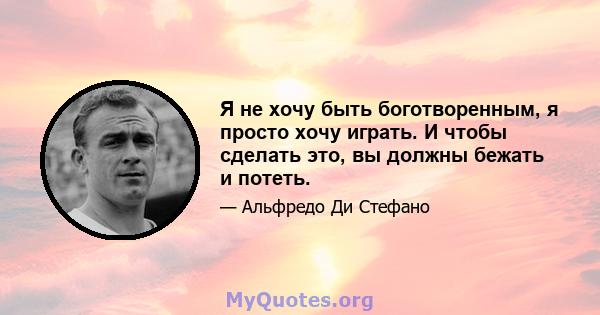 Я не хочу быть боготворенным, я просто хочу играть. И чтобы сделать это, вы должны бежать и потеть.

— Альфредо Ди Стефано

MyQuotes.org